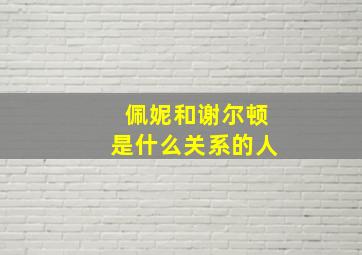 佩妮和谢尔顿
是什么关系的人